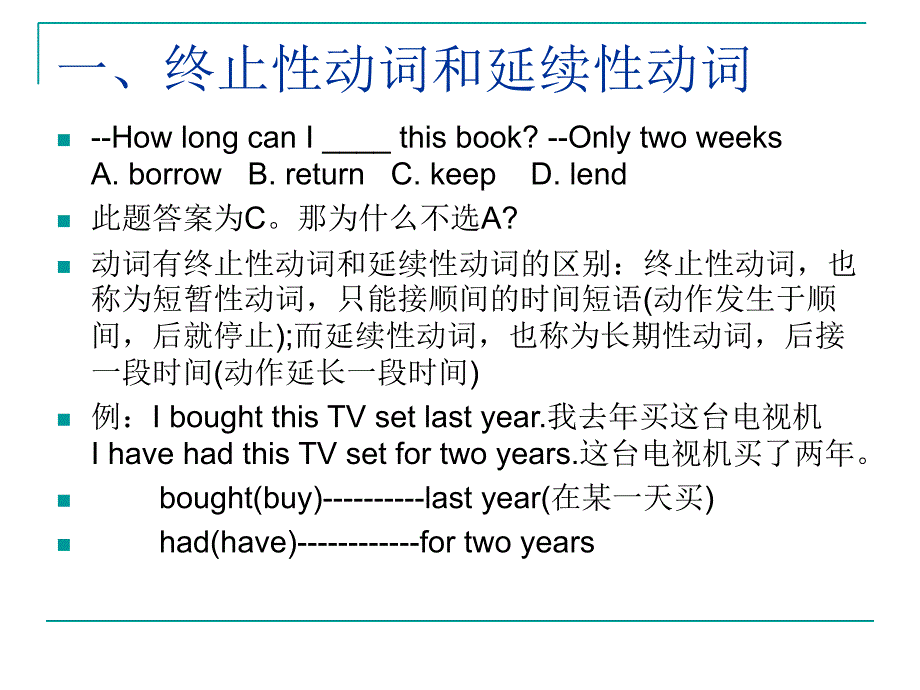 一、终止性动词和延续性动词

--How long can I ____ this book? --Only two weeks
A. borrow B. return C. keep D. lend

此题答案为C。那为什么不选A?

动词有终止性动词和延续性动词的区别：终止性动词，也称为短暂性动词，只能接顺间的时间短语(动作发生于顺间，后就停止);而延续性动词，也称为长期性动词，后接一段时间(动作延长一段时间)

例：I bought this TV set last year.我去年买这台电视机
I have had this TV set for two years.这台电视机买了两年。

bought(buy)----------last year(在某一天买)

had(have)------------for two years